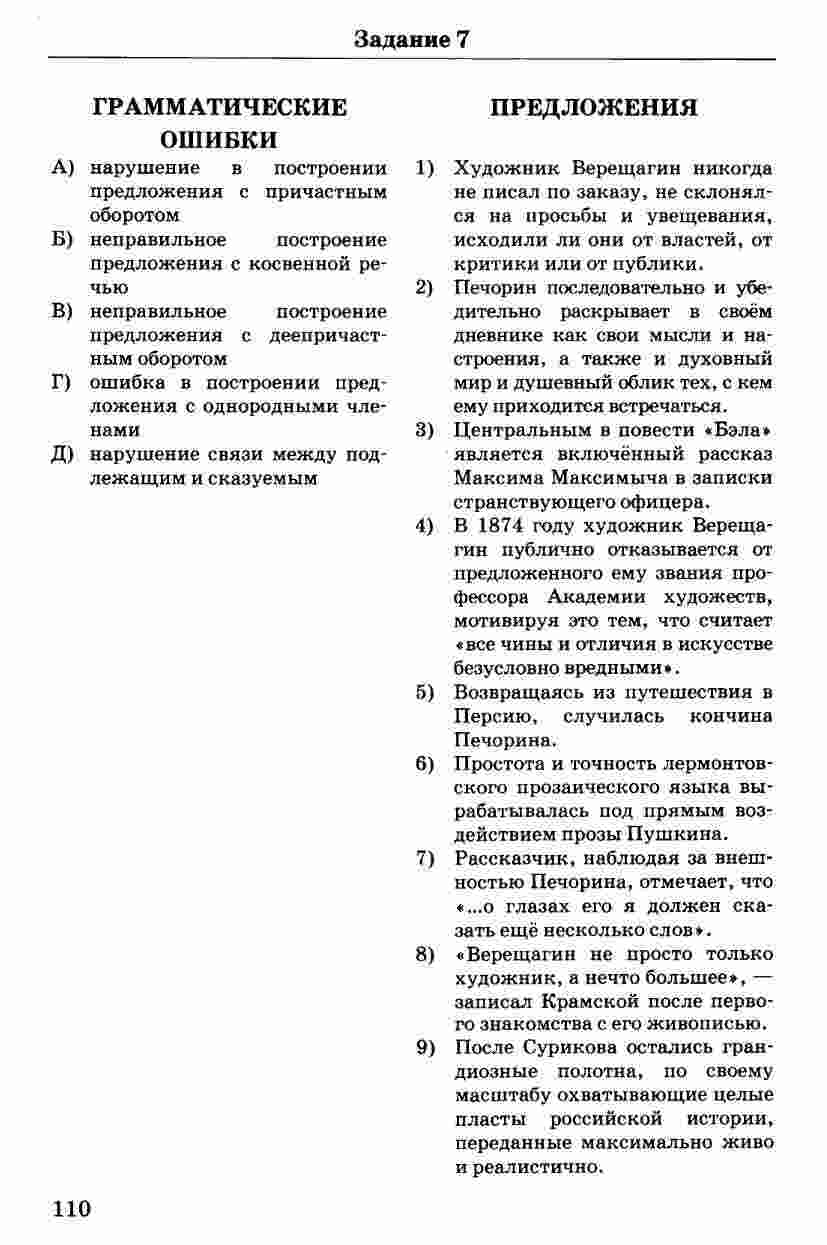 Задание 7

ГРАММАТИЧЕСКИЕ ОШИБКИ

А) нарушение в построении предложения с причастным оборотом
Б) неправильное построение предложения с косвенной речью
В) неправильное построение предложения с деепричастным оборотом
Г) ошибка в построении предложения с однородными членами
Д) нарушение связи между подлежащим и сказуемым

ПРЕДЛОЖЕНИЯ

1) Художник Верещагин никогда не писал по заказу, не склонялся на просьбы и увещевания, исходили ли они от властей, от критики или от публики.
2) Печорин последовательно и убедительно раскрывает в своём дневнике как свои мысли и настроения, а также и духовный мир и душевный облик тех, с кем ему приходится встречаться.
3) Центральным в повести «Бэла» является включённый рассказ Максима Максимыча в записки странствующего офицера.
4) В 1874 году художник Верещагин публично отказывается от предложенного ему звания профессора Академии художеств, мотивируя это тем, что считает «все чины и отличия в искусстве безусловно вредными».
5) Возвращаясь из путешествия в Персию, случилась кончина Печорина.
6) Простота и точность лермонтовского прозаического языка вырабатывалась под прямым воздействием прозы Пушкина.
7) Рассказчик, наблюдая за внешностью Печорина, отмечает, что «...о глазах его я должен сказать ещё несколько слов».
8) «Верещагин не просто только художник, а нечто большее», — записал Крамской после первого знакомства с его живописью.
9) После Сурикова остались грандиозные полотна, по своему масштабу охватывающие целые пласты российской истории, переданные максимально живо и реалистично.

110